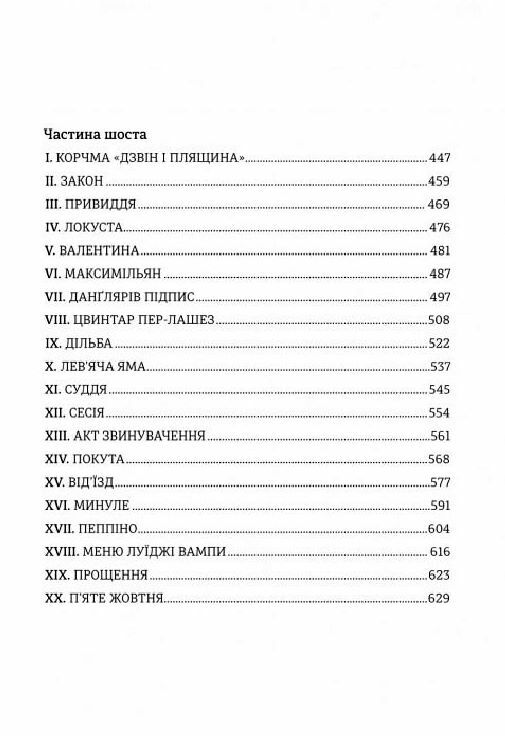 Частина шоста

I. КОРЧМА «ДЗВІН І ПЛЯЩИНА» 447
II. ЗАКОН 459
III. ПРИВИДДЯ 469
IV. ЛОКУСТА 476
V. ВАЛЕНТИНА 481
VI. МАКСИМІЛЬЯН 487
VII. ДАНҐЛЯРІВ ПІДПИС 497
VIII. ЦВИНТАР ПЕР-ЛАШЕЗ 508
IX. ДІЛЬБА 522
X. ЛЕВ'ЯЧА ЯМА 537
XI. СУДДЯ 545
XII. СЕСІЯ 554
XIII. АКТ ЗВИНУВАЧЕННЯ 561
XIV. ПОКУТА 568
XV. ВІД'ЇЗД 577
XVI. МИНУЛЕ 591
XVII. ПЕППІНО 604
XVIII. МЕНЮ ЛУЇДЖІ ВАМПИ 616
XIX. ПРОЩЕННЯ 623
XX. П'ЯТЕ ЖОВТНЯ 629